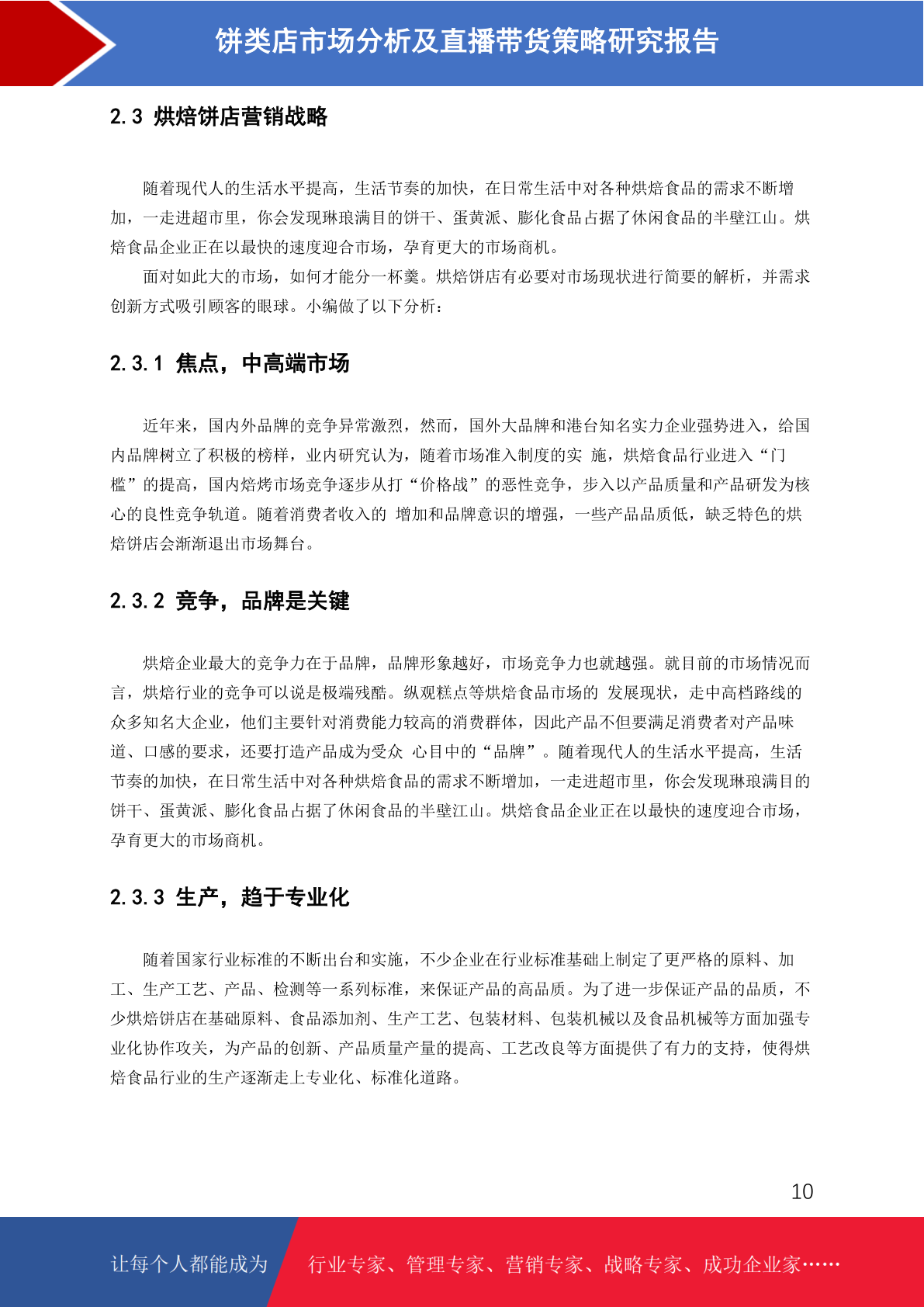 饼类店市场分析及直播带货策略研究报告

2.3 烘焙饼店营销战略

随着现代人的生活水平提高，生活节奏的加快，在日常生活中对各种烘焙食品的需求不断增加，一走进超市里，你会发现琳琅满目的饼干、蛋黄派、膨化食品占据了休闲食品的半壁江山。烘焙食品企业正在以最快的速度迎合市场，孕育更大的市场商机。

面对如此大的市场，如何才能分一杯羹。烘焙饼店有必要对市场现状进行简要的解析，并需求创新方式吸引顾客的眼球。小编做了以下分析：

2.3.1 焦点，中高端市场

近年来，国内外品牌的竞争异常激烈，然而，国外大品牌和港台知名实力企业强势进入，给国内品牌树立了积极的榜样，业内研究认为，随着市场准入制度的实 施，烘焙食品行业进入“门槛”的提高，国内焙烤市场竞争逐步从打“价格战”的恶性竞争，步入以产品质量和产品研发为核心的良性竞争轨道。随着消费者收入的 增加和品牌意识的增强，一些产品品质低，缺乏特色的烘焙饼店会渐渐退出市场舞台。

2.3.2 竞争，品牌是关键

烘焙企业最大的竞争力在于品牌，品牌形象越好，市场竞争力也就越强。就目前的市场情况而言，烘焙行业的竞争可以说是极端残酷。纵观糕点等烘焙食品市场的 发展现状，走中高档路线的众多知名大企业，他们主要针对消费能力较高的消费群体，因此产品不但要满足消费者对产品味道、口感的要求，还要打造产品成为受众 心目中的“品牌”。随着现代人的生活水平提高，生活节奏的加快，在日常生活中对各种烘焙食品的需求不断增加，一走进超市里，你会发现琳琅满目的饼干、蛋黄派、膨化食品占据了休闲食品的半壁江山。烘焙食品企业正在以最快的速度迎合市场，孕育更大的市场商机。

2.3.3 生产，趋于专业化

随着国家行业标准的不断出台和实施，不少企业在行业标准基础上制定了更严格的原料、加工、生产工艺、产品、检测等一系列标准，来保证产品的高品质。为了进一步保证产品的品质，不少烘焙饼店在基础原料、食品添加剂、生产工艺、包装材料、包装机械以及食品机械等方面加强专业化协作攻关，为产品的创新、产品质量产量的提高、工艺改良等方面提供了有力的支持，使得烘焙食品行业的生产逐渐走上专业化、标准化道路。

10

让每个人都能成为 行业专家、管理专家、营销专家、战略专家、成功企业家……